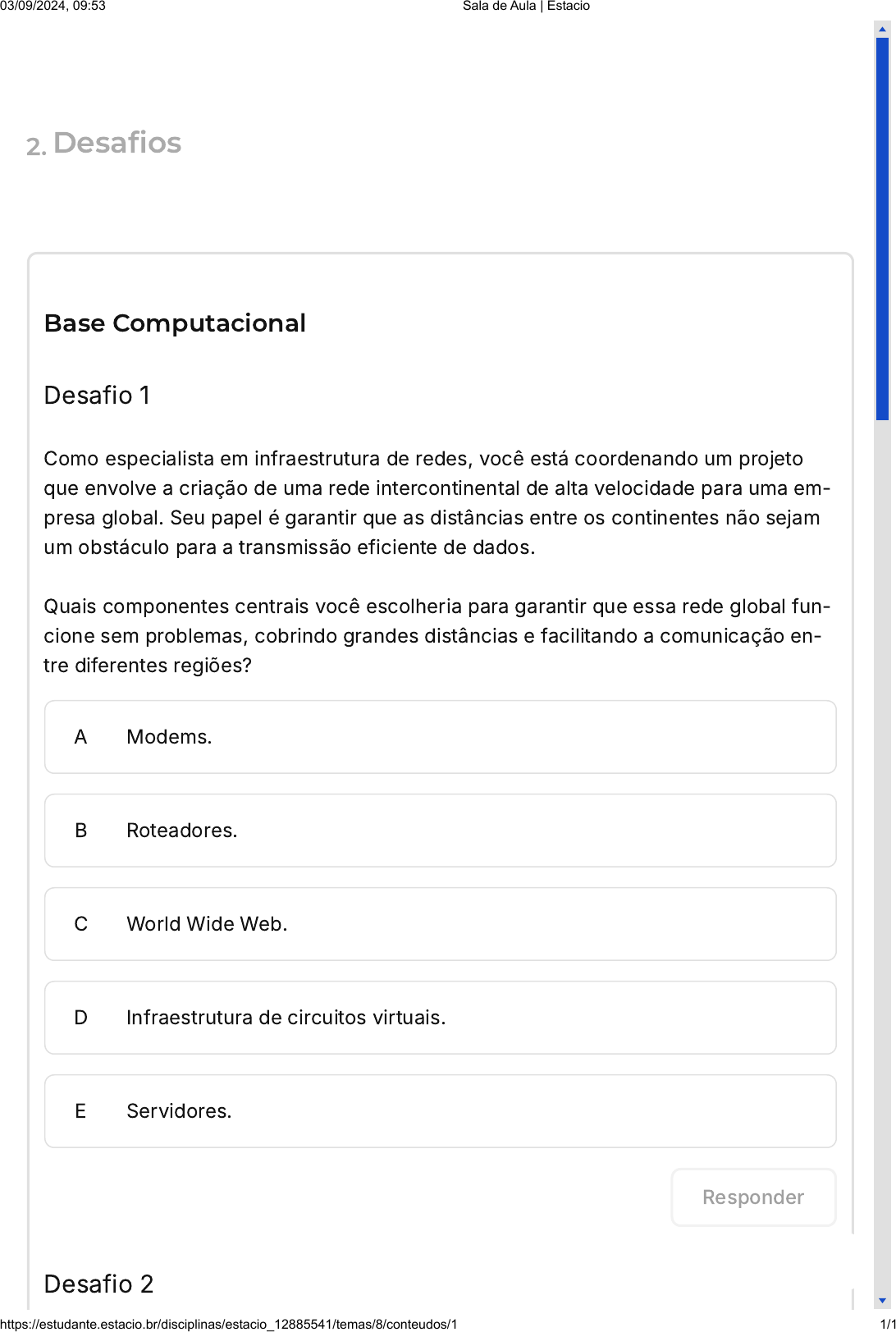 03/09/2024, 09:53

Sala de Aula | Estacio

2. Desafios

Base Computacional

Desafio 1

Como especialista em infraestrutura de redes, você está coordenando um projeto que envolve a criação de uma rede intercontinental de alta velocidade para uma empresa global. Seu papel é garantir que as distâncias entre os continentes não sejam um obstáculo para a transmissão eficiente de dados.

Quais componentes centrais você escolheria para garantir que essa rede global funcione sem problemas, cobrindo grandes distâncias e facilitando a comunicação entre diferentes regiões?

A Modems.

B Roteadores.

C World Wide Web.

D Infraestrutura de circuitos virtuais.

E Servidores.

Responder

Desafio 2

https://estudante.estacio.br/disciplinas/estacio_12885541/temas/8/conteudos/1

1/1